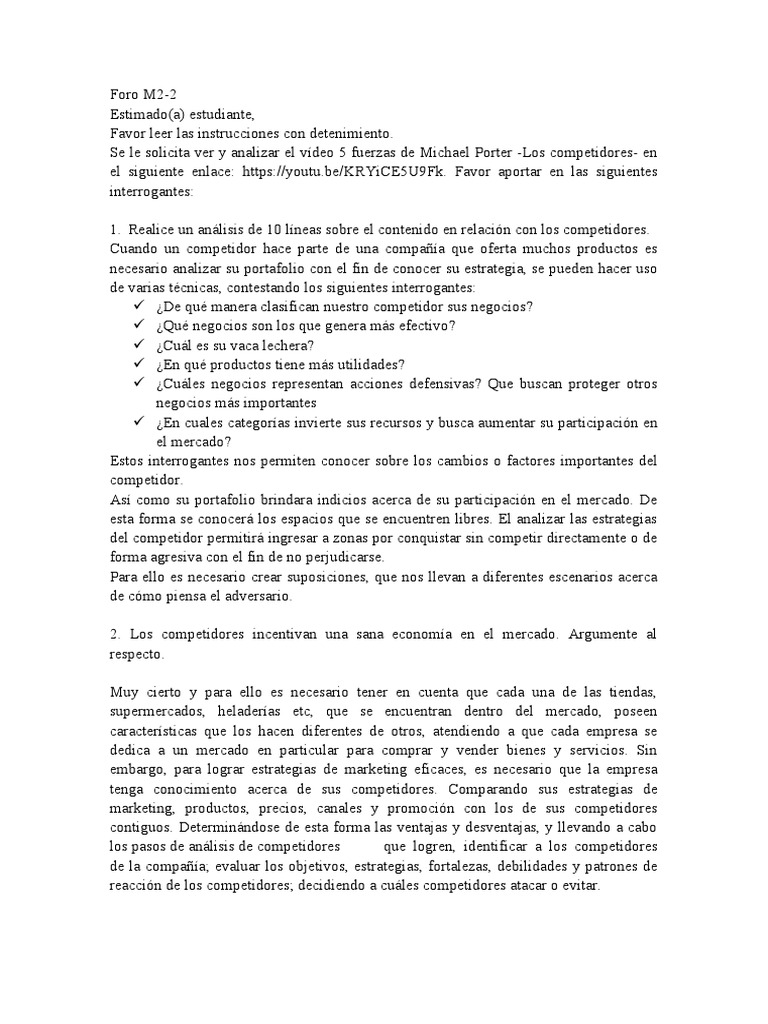 Foro M2-2
Estimado(a) estudiante,
Favor leer las instrucciones con detenimiento.
Se le solicita ver y analizar el video 5 fuerzas de Michael Porter -Los competidores- en el siguiente enlace: https://youtu.be/KRYiCE5U9Fk. Favor aportar en las siguientes interrogantes:

1. Realice un análisis de 10 líneas sobre el contenido en relación con los competidores.
Cuando un competidor hace parte de una compañía que oferta muchos productos es necesario analizar su portafolio con el fin de conocer su estrategia, se pueden hacer uso de varias técnicas, contestando los siguientes interrogantes:
✓ ¿De qué manera clasifican nuestro competidor sus negocios?
✓ ¿Qué negocios son los que genera más efectivo?
✓ ¿Cuál es su vaca lechera?
✓ ¿En qué productos tiene más utilidades?
✓ ¿Cuáles negocios representan acciones defensivas? Que buscan proteger otros negocios más importantes
✓ ¿En cuales categorías invierte sus recursos y busca aumentar su participación en el mercado?
Estos interrogantes nos permiten conocer sobre los cambios o factores importantes del competidor.
Así como su portafolio brindara indicios acerca de su participación en el mercado. De esta forma se conocerá los espacios que se encuentren libres. El analizar las estrategias del competidor permitirá ingresar a zonas por conquistar sin competir directamente o de forma agresiva con el fin de no perjudicarse.
Para ello es necesario crear suposiciones, que nos llevan a diferentes escenarios acerca de cómo piensa el adversario.

2. Los competidores incentivan una sana economía en el mercado. Argumente al respecto.

Muy cierto y para ello es necesario tener en cuenta que cada una de las tiendas, supermercados, heladerías etc, que se encuentran dentro del mercado, poseen características que los hacen diferentes de otros, atendiendo a que cada empresa se dedica a un mercado en particular para comprar y vender bienes y servicios. Sin embargo, para lograr estrategias de marketing eficaces, es necesario que la empresa tenga conocimiento acerca de sus competidores. Comparando sus estrategias de marketing, productos, precios, canales y promoción con los de sus competidores contiguos. Determinándose de esta forma las ventajas y desventajas, y llevando a cabo los pasos de análisis de competidores que logren, identificar a los competidores de la compañía; evaluar los objetivos, estrategias, fortalezas, debilidades y patrones de reacción de los competidores; decidiendo a cuáles competidores atacar o evitar.